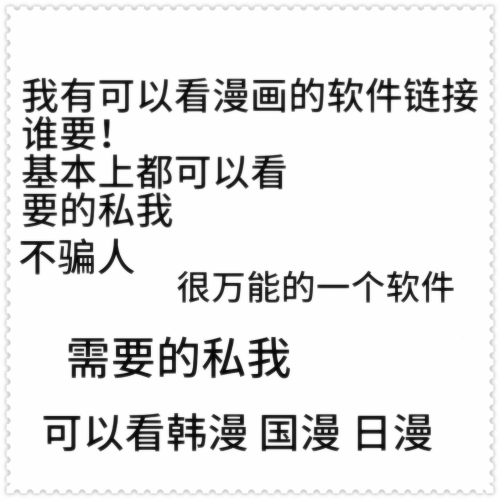 我有可以看漫画的软件链接谁要！
基本上都可以看
要的私我
不骗人
很万能的一个软件
需要的私我
可以看韩漫 国漫 日漫